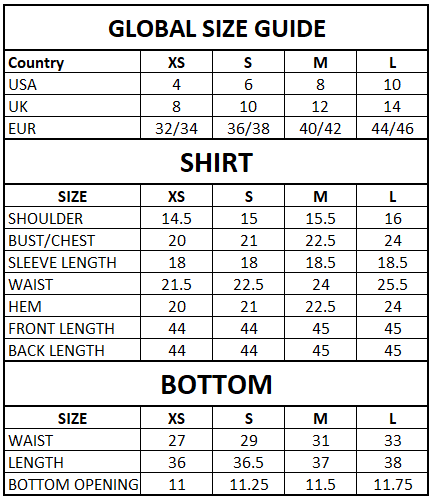 GLOBAL SIZE GUIDE

| Country | XS | S | M | L |
|---|---|---|---|---|
| USA | 4 | 6 | 8 | 10 |
| UK | 8 | 10 | 12 | 14 |
| EUR | 32/34 | 36/38 | 40/42 | 44/46 |

SHIRT

| SIZE | XS | S | M | L |
|---|---|---|---|---|
| SHOULDER | 14.5 | 15 | 15.5 | 16 |
| BUST/CHEST | 20 | 21 | 22.5 | 24 |
| SLEEVE LENGTH | 18 | 18 | 18.5 | 18.5 |
| WAIST | 21.5 | 22.5 | 24 | 25.5 |
| HEM | 20 | 21 | 22.5 | 24 |
| FRONT LENGTH | 44 | 44 | 45 | 45 |
| BACK LENGTH | 44 | 44 | 45 | 45 |

BOTTOM

| SIZE | XS | S | M | L |
|---|---|---|---|---|
| WAIST | 27 | 29 | 31 | 33 |
| LENGTH | 36 | 36.5 | 37 | 38 |
| BOTTOM OPENING | 11 | 11.25 | 11.5 | 11.75 |